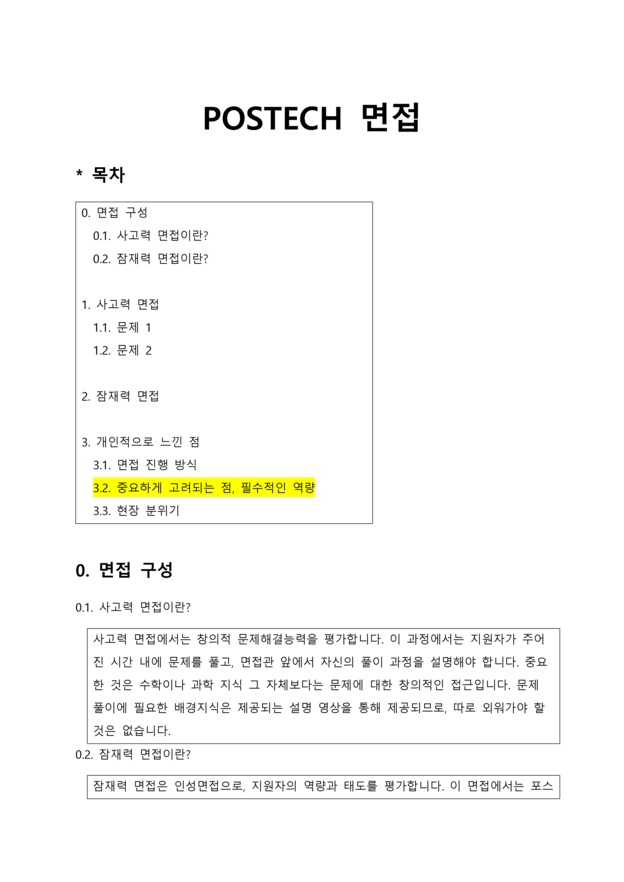 POSTECH 면접

* 목차

0. 면접 구성
0.1. 사고력 면접이란?
0.2. 잠재력 면접이란?

1. 사고력 면접
1.1. 문제 1
1.2. 문제 2

2. 잠재력 면접

3. 개인적으로 느낀 점
3.1. 면접 진행 방식
3.2. 중요하게 고려되는 점, 필수적인 역량
3.3. 현장 분위기

0. 면접 구성

0.1. 사고력 면접이란?

사고력 면접에서는 창의적 문제해결능력을 평가합니다. 이 과정에서는 지원자가 주어진 시간 내에 문제를 풀고, 면접관 앞에서 자신의 풀이 과정을 설명해야 합니다. 중요한 것은 수학이나 과학 지식 그 자체보다는 문제에 대한 창의적인 접근입니다. 문제 풀이에 필요한 배경지식은 제공되는 설명 영상을 통해 제공되므로, 따로 외워가야 할 것은 없습니다.

0.2. 잠재력 면접이란?

잠재력 면접은 인성면접으로, 지원자의 역량과 태도를 평가합니다. 이 면접에서는 포스